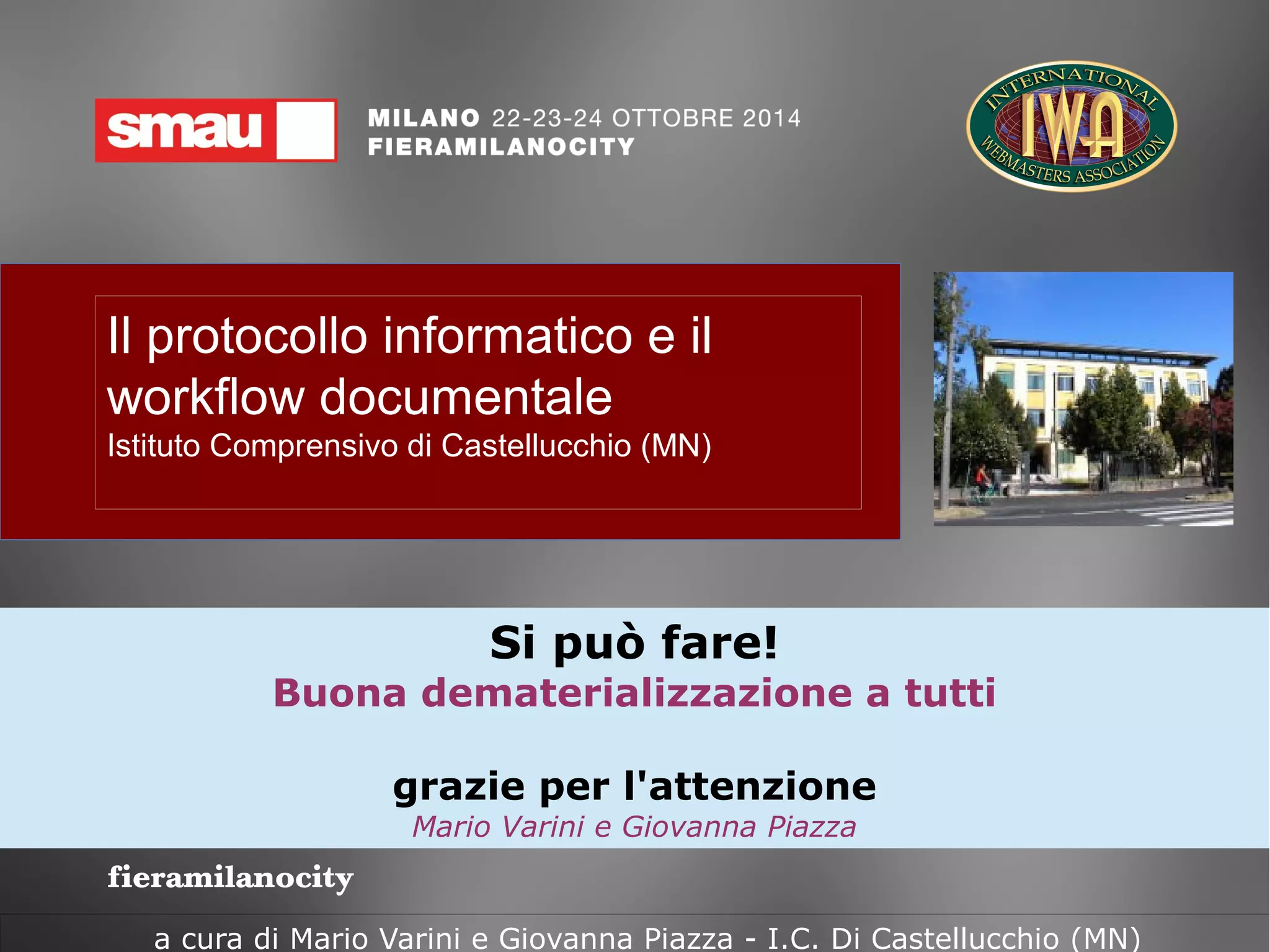 smau

MILANO 22-23-24 OTTOBRE 2014
FIERAMILANOCITY

INTERNATIONAL IWA WEBMASTERS ASSOCIATION

Il protocollo informatico e il workflow documentale
Istituto Comprensivo di Castellucchio (MN)

Si può fare!
Buona dematerializzazione a tutti

grazie per l'attenzione
Mario Varini e Giovanna Piazza

fieramilanocity

a cura di Mario Varini e Giovanna Piazza - I.C. Di Castellucchio (MN)